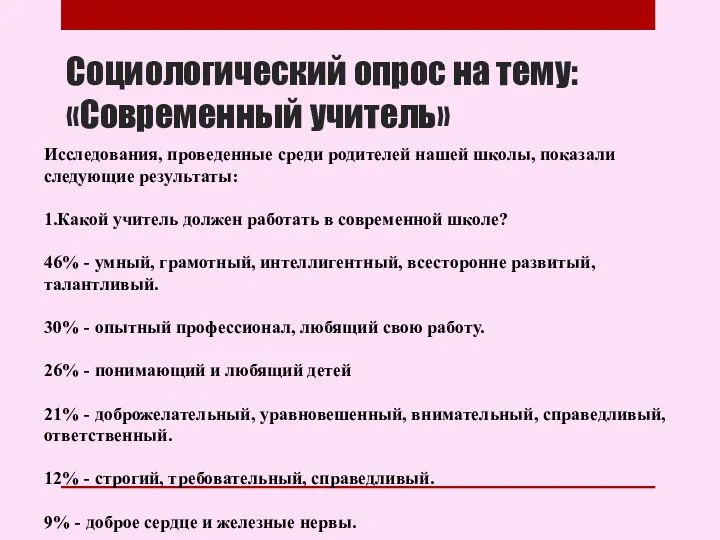 Социологический опрос на тему: «Современный учитель»

Исследования, проведенные среди родителей нашей школы, показали следующие результаты:

1.Какой учитель должен работать в современной школе?

46% - умный, грамотный, интеллигентный, всесторонне развитый, талантливый.

30% - опытный профессионал, любящий свою работу.

26% - понимающий и любящий детей

21% - доброжелательный, уравновешенный, внимательный, справедливый, ответственный.

12% - строгий, требовательный, справедливый.

9% - доброе сердце и железные нервы.